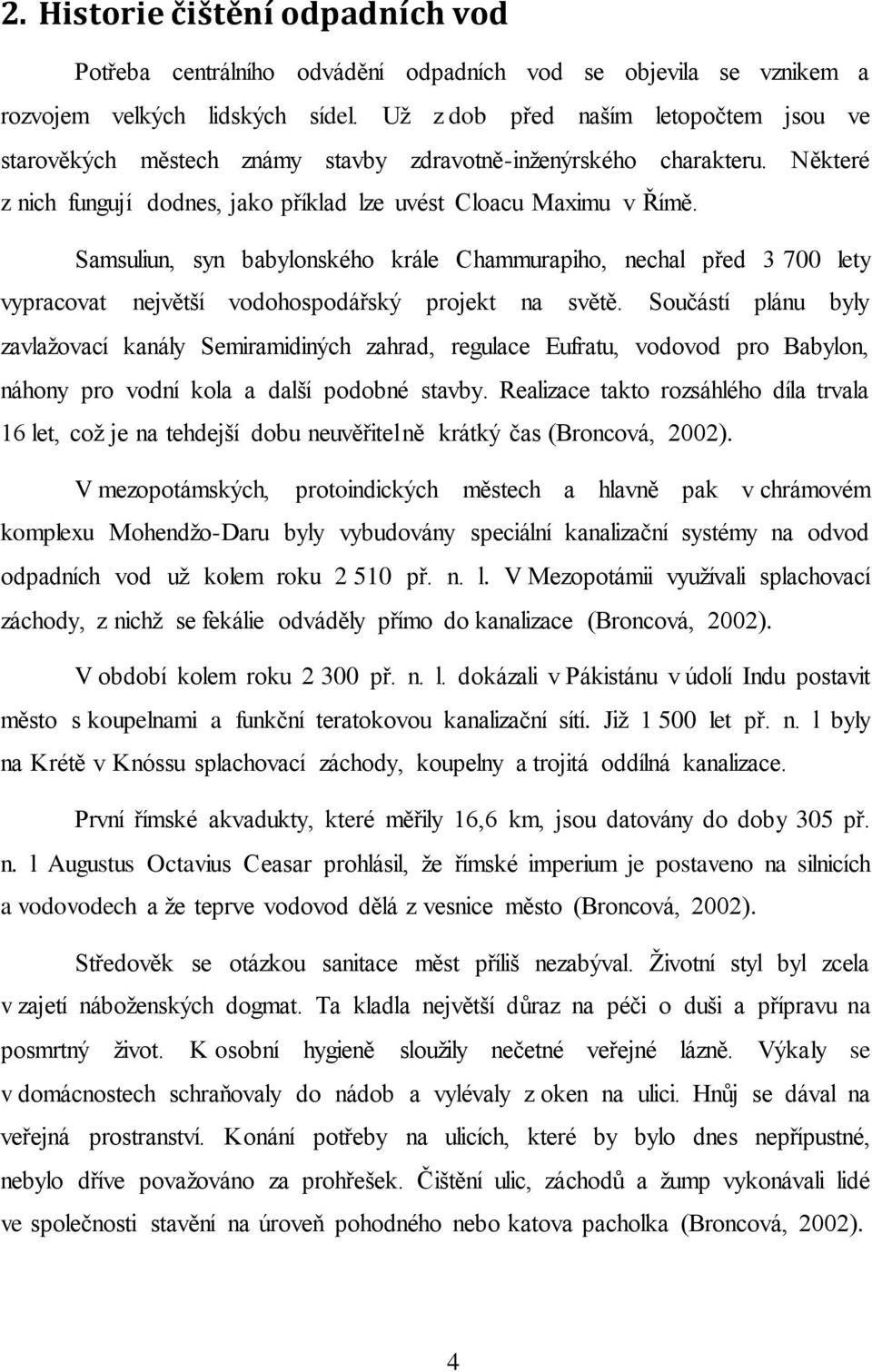 2. Historie čištění odpadních vod

Potřeba centrálního odvádění odpadních vod se objevila se vznikem a rozvojem velkých lidských sídel. Už z dob před naším letopočtem jsou ve starověkých městech známy stavby zdravotně-inženýrského charakteru. Některé z nich fungují dodnes, jako příklad lze uvést Cloacu Maximu v Římě.

Samsuliun, syn babylonského krále Chammurapiho, nechal před 3 700 lety vypracovat největší vodohospodářský projekt na světě. Součástí plánu byly zavlažovací kanály Semiramidiných zahrad, regulace Eufratu, vodovod pro Babylon, náhony pro vodní kola a další podobné stavby. Realizace takto rozsáhlého díla trvala 16 let, což je na tehdejší dobu neuvěřitelně krátký čas (Broncová, 2002).

V mezopotámských, protoindických městech a hlavně pak v chrámovém komplexu Mohendžo-Daru byly vybudovány speciální kanalizační systémy na odvod odpadních vod už kolem roku 2 510 př. n. l. V Mezopotámii využívali splachovací záchody, z nichž se fekálie odváděly přímo do kanalizace (Broncová, 2002).

V období kolem roku 2 300 př. n. l. dokázali v Pákistánu v údolí Indu postavit město s koupelnami a funkční teratokovou kanalizační sítí. Již 1 500 let př. n. l byly na Krétě v Knóssu splachovací záchody, koupelny a trojitá oddílná kanalizace.

První římské akvadukty, které měřily 16,6 km, jsou datovány do doby 305 př. n. l Augustus Octavius Ceasar prohlásil, že římské imperium je postaveno na silnicích a vodovodech a že teprve vodovod dělá z vesnice město (Broncová, 2002).

Středověk se otázkou sanitace měst příliš nezabýval. Životní styl byl zcela v zajetí náboženských dogmat. Ta kladla největší důraz na péči o duši a přípravu na posmrtný život. K osobní hygieně sloužily nečetné veřejné lázně. Výkaly se v domácnostech schraňovaly do nádob a vylévaly z oken na ulici. Hnůj se dával na veřejná prostranství. Konání potřeby na ulicích, které by bylo dnes nepřípustné, nebylo dříve považováno za prohřešek. Čištění ulic, záchodů a žump vykonávali lidé ve společnosti stavění na úroveň pohodného nebo katova pacholka (Broncová, 2002).

4